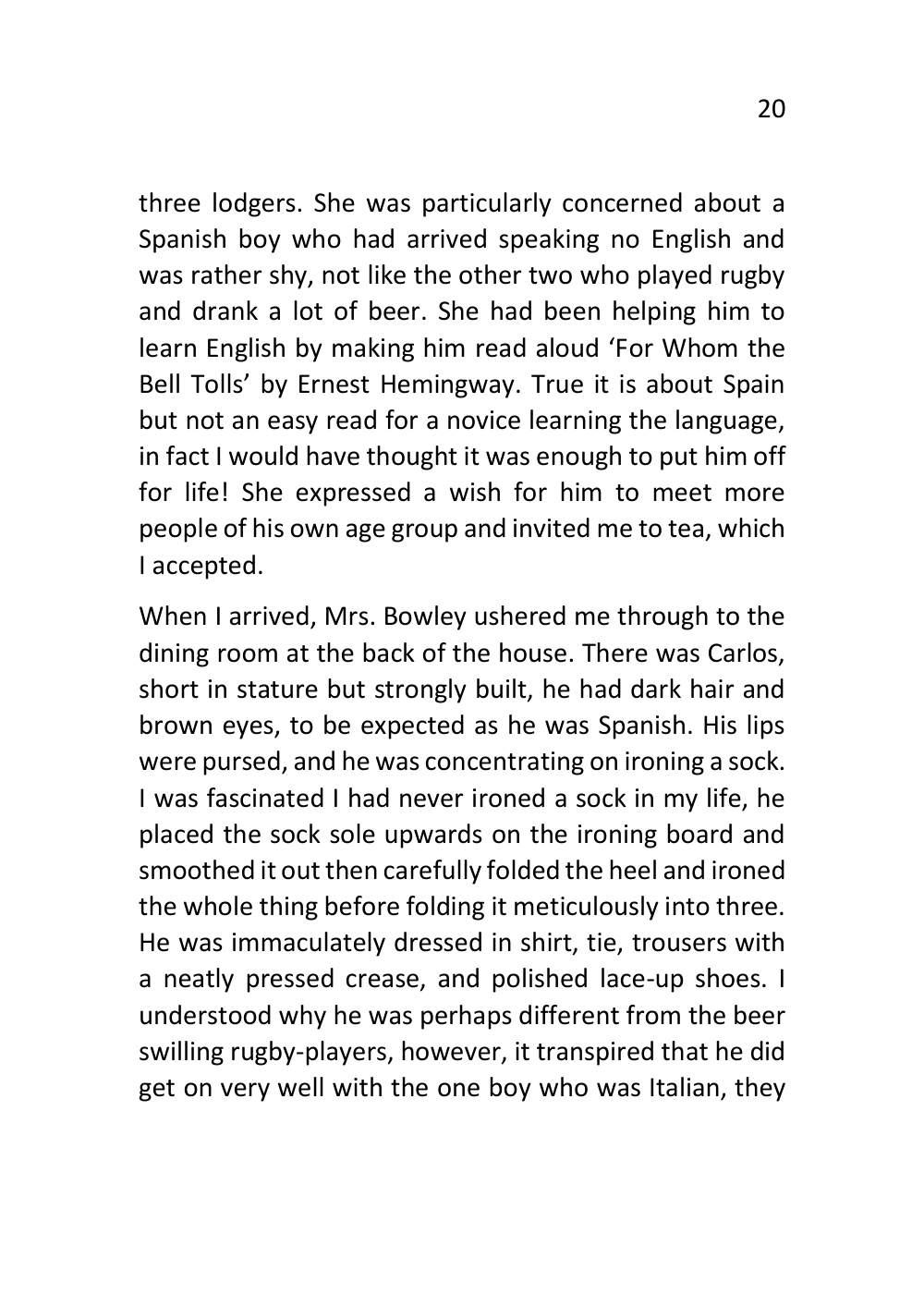 20

three lodgers. She was particularly concerned about a Spanish boy who had arrived speaking no English and was rather shy, not like the other two who played rugby and drank a lot of beer. She had been helping him to learn English by making him read aloud 'For Whom the Bell Tolls' by Ernest Hemingway. True it is about Spain but not an easy read for a novice learning the language, in fact I would have thought it was enough to put him off for life! She expressed a wish for him to meet more people of his own age group and invited me to tea, which I accepted.

When I arrived, Mrs. Bowley ushered me through to the dining room at the back of the house. There was Carlos, short in stature but strongly built, he had dark hair and brown eyes, to be expected as he was Spanish. His lips were pursed, and he was concentrating on ironing a sock. I was fascinated I had never ironed a sock in my life, he placed the sock sole upwards on the ironing board and smoothed it out then carefully folded the heel and ironed the whole thing before folding it meticulously into three. He was immaculately dressed in shirt, tie, trousers with a neatly pressed crease, and polished lace-up shoes. I understood why he was perhaps different from the beer swilling rugby-players, however, it transpired that he did get on very well with the one boy who was Italian, they